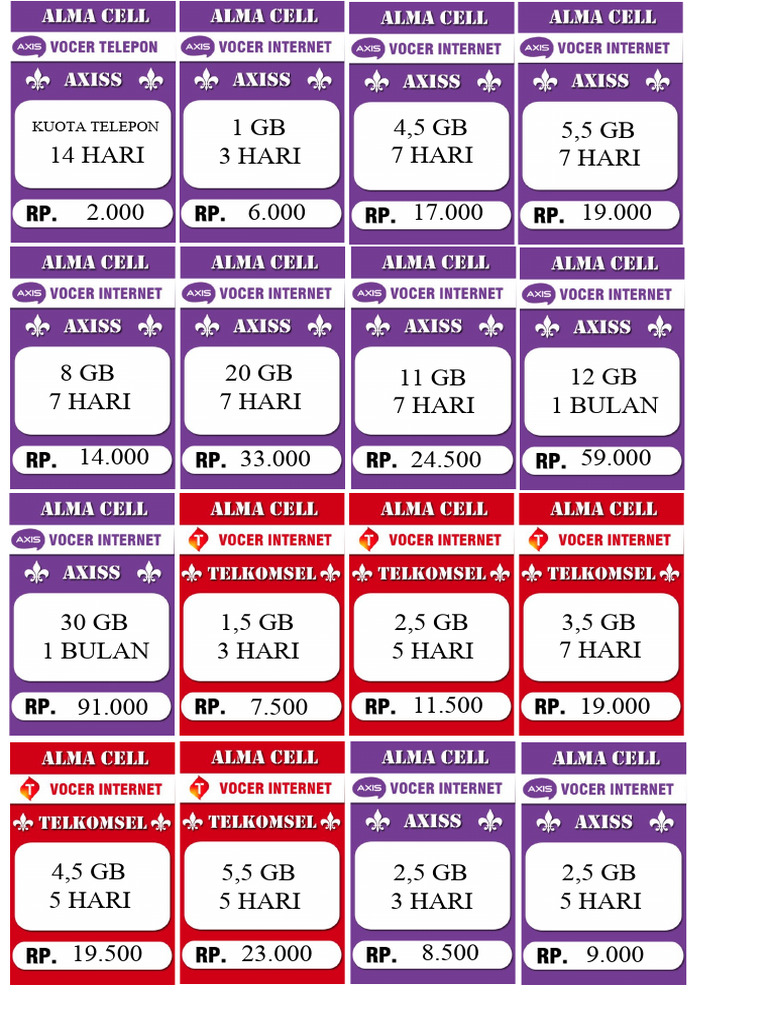 ALMA CELL
AXIS VOCER TELEPON
AXISS
KUOTA TELEPON
14 HARI
RP. 2.000

ALMA CELL
AXIS VOCER INTERNET
AXISS
1 GB
3 HARI
RP. 6.000

ALMA CELL
AXIS VOCER INTERNET
AXISS
4,5 GB
7 HARI
RP. 17.000

ALMA CELL
AXIS VOCER INTERNET
AXISS
5,5 GB
7 HARI
RP. 19.000

ALMA CELL
AXIS VOCER INTERNET
AXISS
8 GB
7 HARI
RP. 14.000

ALMA CELL
AXIS VOCER INTERNET
AXISS
20 GB
7 HARI
RP. 33.000

ALMA CELL
AXIS VOCER INTERNET
AXISS
11 GB
7 HARI
RP. 24.500

ALMA CELL
AXIS VOCER INTERNET
AXISS
12 GB
1 BULAN
RP. 59.000

ALMA CELL
AXIS VOCER INTERNET
AXISS
30 GB
1 BULAN
RP. 91.000

ALMA CELL
T VOCER INTERNET
TELKOMSEL
1,5 GB
3 HARI
RP. 7.500

ALMA CELL
T VOCER INTERNET
TELKOMSEL
2,5 GB
5 HARI
RP. 11.500

ALMA CELL
T VOCER INTERNET
TELKOMSEL
3,5 GB
7 HARI
RP. 19.000

ALMA CELL
T VOCER INTERNET
TELKOMSEL
4,5 GB
5 HARI
RP. 19.500

ALMA CELL
T VOCER INTERNET
TELKOMSEL
5,5 GB
5 HARI
RP. 23.000

ALMA CELL
AXIS VOCER INTERNET
AXISS
2,5 GB
3 HARI
RP. 8.500

ALMA CELL
AXIS VOCER INTERNET
AXISS
2,5 GB
5 HARI
RP. 9.000